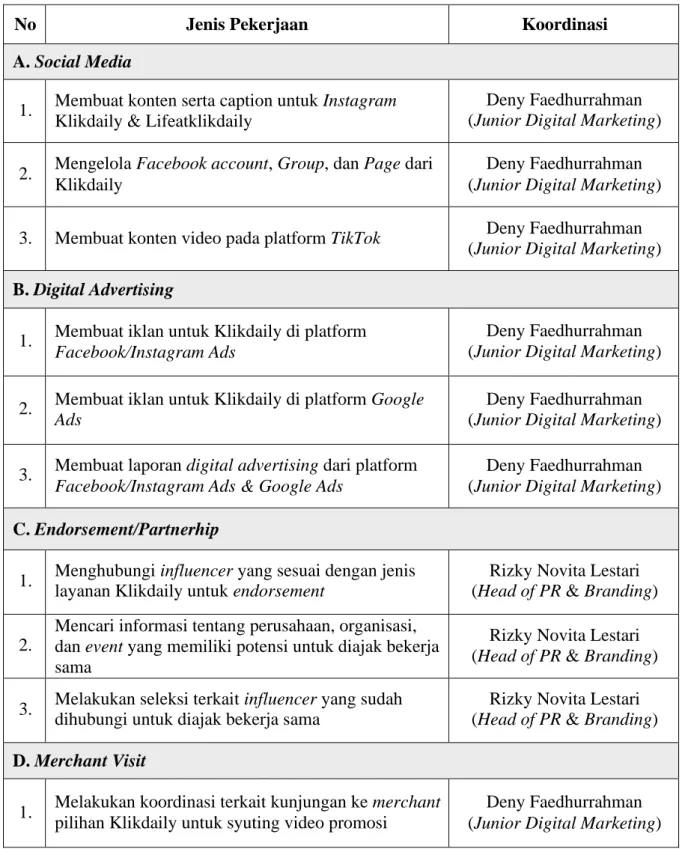 | No | Jenis Pekerjaan | Koordinasi |
|---|---|---|
| A. Social Media | | |
| 1. | Membuat konten serta caption untuk Instagram Klikdaily & Lifeatklikdaily | Deny Faedhurrahman (Junior Digital Marketing) |
| 2. | Mengelola Facebook account, Group, dan Page dari Klikdaily | Deny Faedhurrahman (Junior Digital Marketing) |
| 3. | Membuat konten video pada platform TikTok | Deny Faedhurrahman (Junior Digital Marketing) |
| B. Digital Advertising | | |
| 1. | Membuat iklan untuk Klikdaily di platform Facebook/Instagram Ads | Deny Faedhurrahman (Junior Digital Marketing) |
| 2. | Membuat iklan untuk Klikdaily di platform Google Ads | Deny Faedhurrahman (Junior Digital Marketing) |
| 3. | Membuat laporan digital advertising dari platform Facebook/Instagram Ads & Google Ads | Deny Faedhurrahman (Junior Digital Marketing) |
| C. Endorsement/Partnerhip | | |
| 1. | Menghubungi influencer yang sesuai dengan jenis layanan Klikdaily untuk endorsement | Rizky Novita Lestari (Head of PR & Branding) |
| 2. | Mencari informasi tentang perusahaan, organisasi, dan event yang memiliki potensi untuk diajak bekerja sama | Rizky Novita Lestari (Head of PR & Branding) |
| 3. | Melakukan seleksi terkait influencer yang sudah dihubungi untuk diajak bekerja sama | Rizky Novita Lestari (Head of PR & Branding) |
| D. Merchant Visit | | |
| 1. | Melakukan koordinasi terkait kunjungan ke merchant pilihan Klikdaily untuk syuting video promosi | Deny Faedhurrahman (Junior Digital Marketing) |